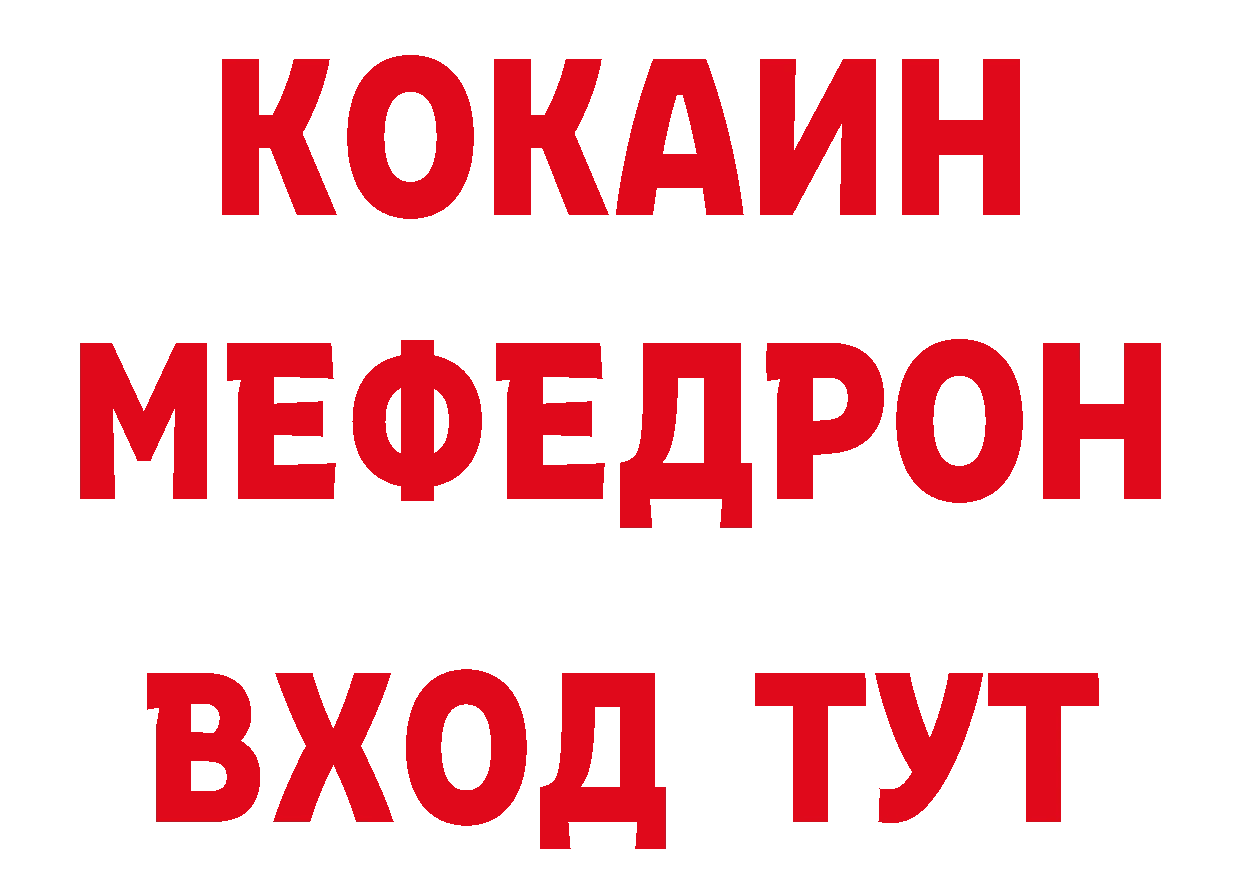 КОКАИН
МЕФЕДРОН
ВХОД ТУТ